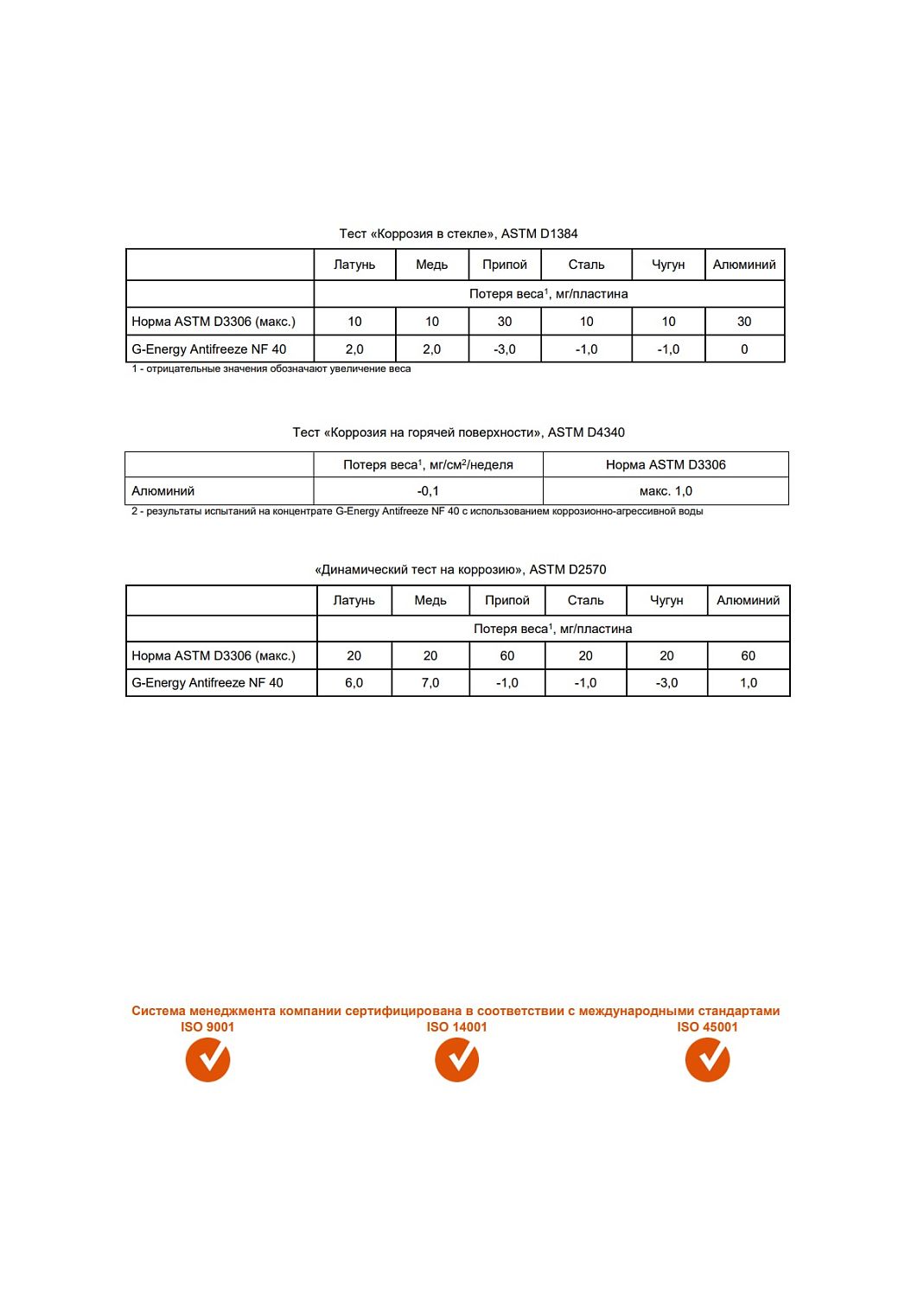 Тест «Коррозия в стекле», ASTM D1384

| | Латунь | Медь | Припой | Сталь | Чугун | Алюминий |
|---|---|---|---|---|---|---|
| | Потеря веса$^1$, мг/пластина | | | | | |
| Норма ASTM D3306 (макс.) | 10 | 10 | 30 | 10 | 10 | 30 |
| G-Energy Antifreeze NF 40 | 2,0 | 2,0 | -3,0 | -1,0 | -1,0 | 0 |

1 - отрицательные значения обозначают увеличение веса

Тест «Коррозия на горячей поверхности», ASTM D4340

| | Потеря веса$^1$, мг/см$^2$/неделя | Норма ASTM D3306 |
|---|---|---|
| Алюминий | -0,1 | макс. 1,0 |

2 - результаты испытаний на концентрате G-Energy Antifreeze NF 40 с использованием коррозионно-агрессивной воды

«Динамический тест на коррозию», ASTM D2570

| | Латунь | Медь | Припой | Сталь | Чугун | Алюминий |
|---|---|---|---|---|---|---|
| | Потеря веса$^1$, мг/пластина | | | | | |
| Норма ASTM D3306 (макс.) | 20 | 20 | 60 | 20 | 20 | 60 |
| G-Energy Antifreeze NF 40 | 6,0 | 7,0 | -1,0 | -1,0 | -3,0 | 1,0 |

Система менеджмента компании сертифицирована в соответствии с международными стандартами
ISO 9001
ISO 14001
ISO 45001